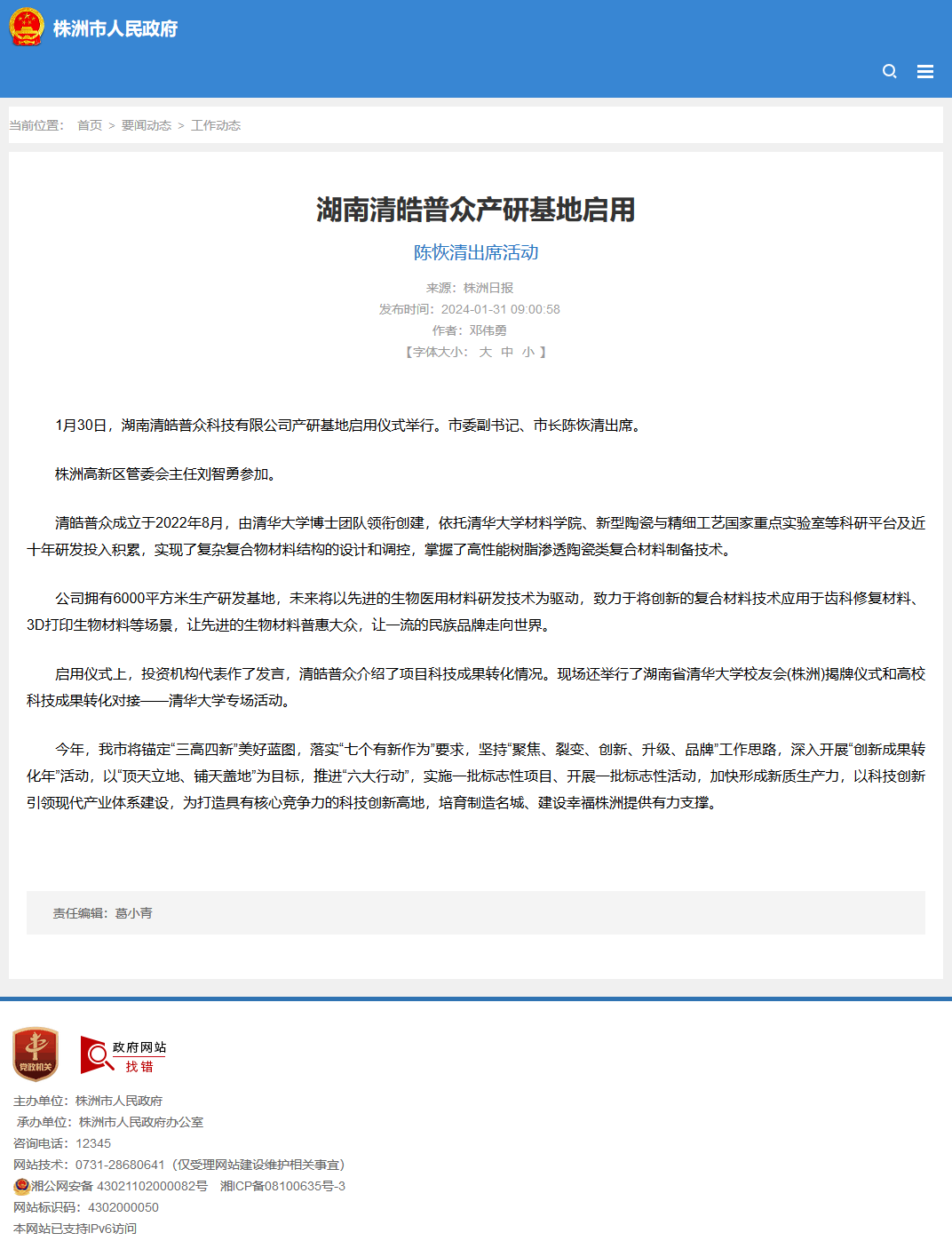 株洲市人民政府

当前位置： 首页 > 要闻动态 > 工作动态

湖南清皓普众产研基地启用

陈恢清出席活动

来源：株洲日报
发布时间：2024-01-31 09:00:58
作者：邓伟勇
【字体大小： 大 中 小 】

1月30日，湖南清皓普众科技有限公司产研基地启用仪式举行。市委副书记、市长陈恢清出席。

株洲高新区管委会主任刘智勇参加。

清皓普众成立于2022年8月，由清华大学博士团队领衔创建，依托清华大学材料学院、新型陶瓷与精细工艺国家重点实验室等科研平台及近十年研发投入积累，实现了复杂复合物材料结构的设计和调控，掌握了高性能树脂渗透陶瓷类复合材料制备技术。

公司拥有6000平方米生产研发基地，未来将以先进的生物医用材料研发技术为驱动，致力于将创新的复合材料技术应用于齿科修复材料、3D打印生物材料等场景，让先进的生物材料普惠大众，让一流的民族品牌走向世界。

启用仪式上，投资机构代表作了发言，清皓普众介绍了项目科技成果转化情况。现场还举行了湖南省清华大学校友会(株洲)揭牌仪式和高校科技成果转化对接——清华大学专场活动。

今年，我市将锚定“三高四新”美好蓝图，落实“七个有新作为”要求，坚持“聚焦、裂变、创新、升级、品牌”工作思路，深入开展“创新成果转化年”活动，以“顶天立地、铺天盖地”为目标，推进“六大行动”，实施一批标志性项目、开展一批标志性活动，加快形成新质生产力，以科技创新引领现代产业体系建设，为打造具有核心竞争力的科技创新高地，培育制造名城、建设幸福株洲提供有力支撑。

责任编辑：葛小青

党政机关

政府网站 找错

主办单位：株洲市人民政府
承办单位：株洲市人民政府办公室
咨询电话：12345
网站技术：0731-28680641（仅受理网站建设维护相关事宜）
湘公网安备 43021102000082号 湘ICP备08100635号-3
网站标识码：4302000050
本网站已支持IPv6访问